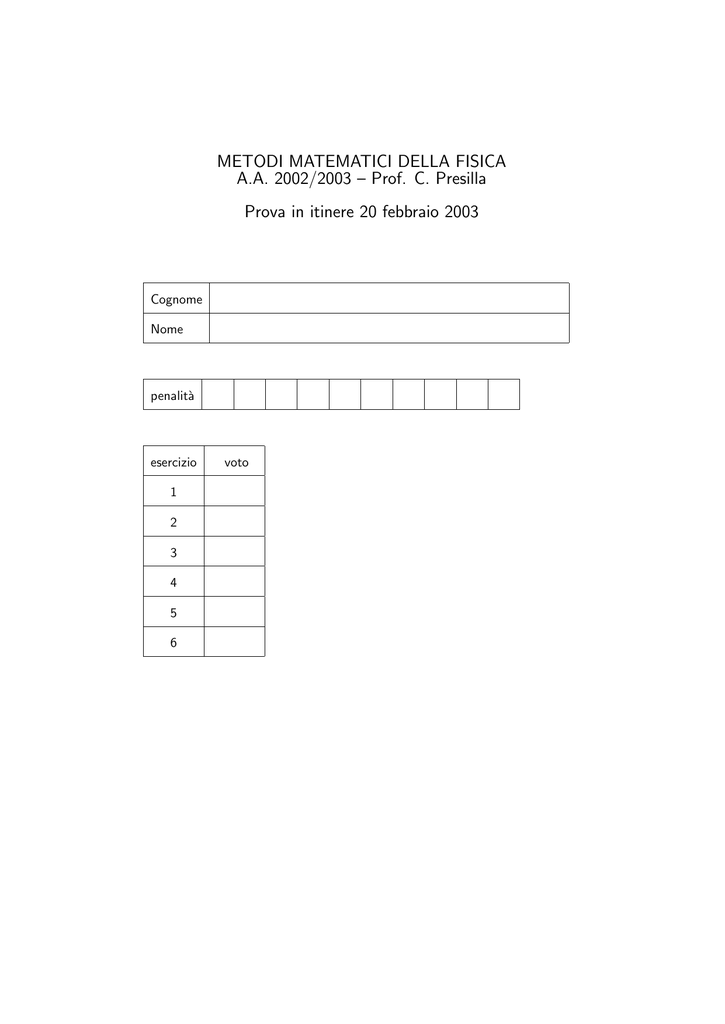 METODI MATEMATICI DELLA FISICA
A.A. 2002/2003 – Prof. C. Presilla

Prova in itinere 20 febbraio 2003

| Cognome | |
|---|---|
| Nome | |

| penalità | | | | | | | | | | |
|---|---|---|---|---|---|---|---|---|---|---|

| esercizio | voto |
|---|---|
| 1 | |
| 2 | |
| 3 | |
| 4 | |
| 5 | |
| 6 | |